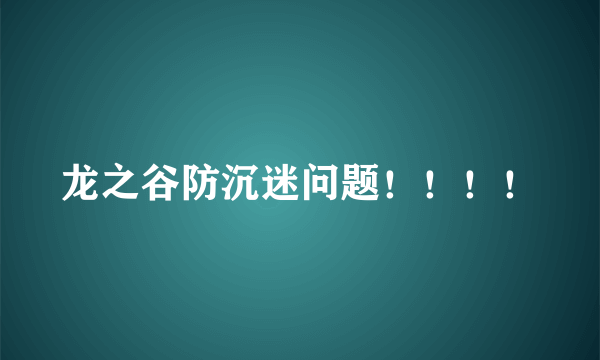 龙之谷防沉迷问题！！！！